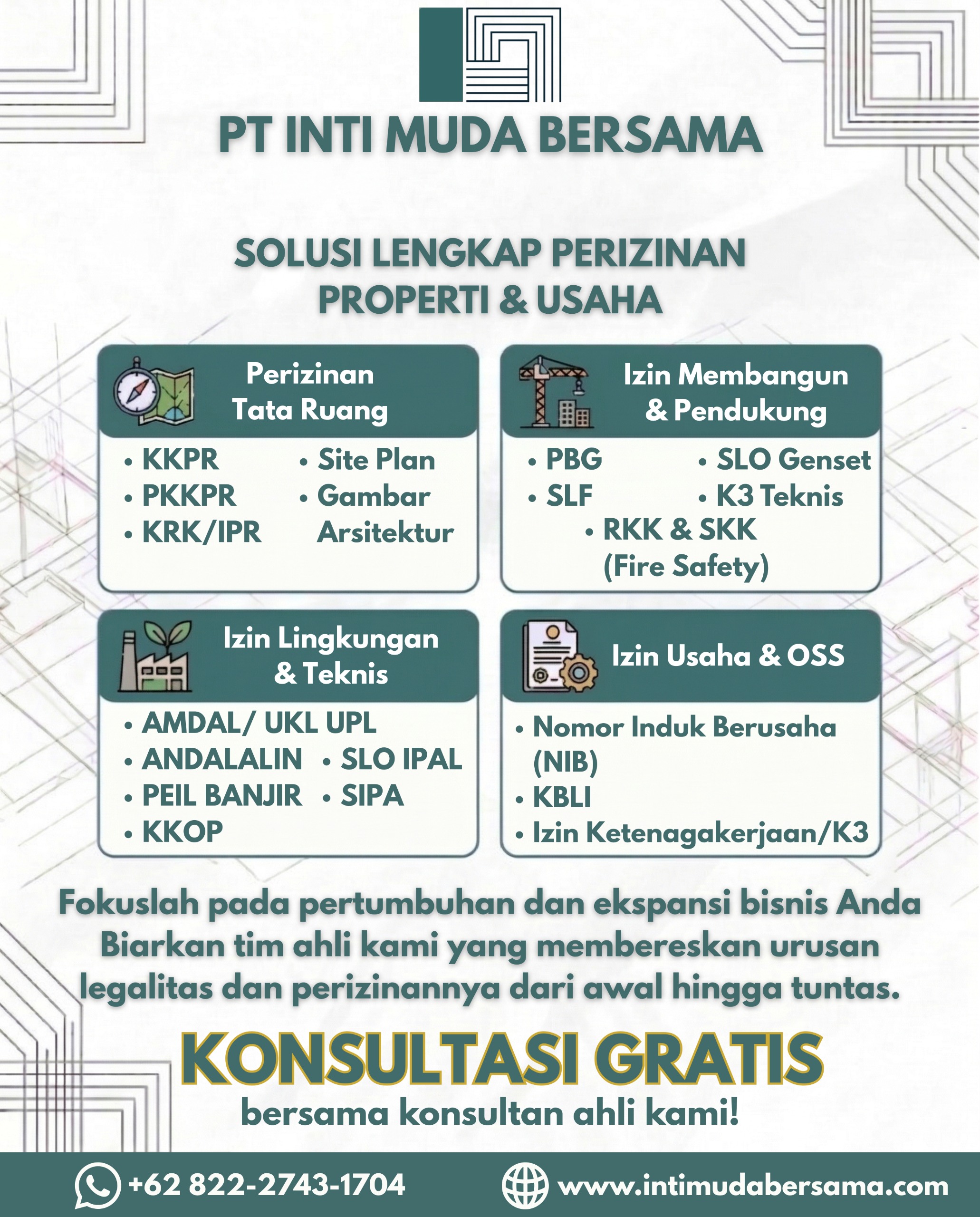 PT INTI MUDA BERSAMA

SOLUSI LENGKAP PERIZINAN PROPERTI & USAHA

Perizinan Tata Ruang

• KKPR
• PKKPR
• KRK/IPR
• Site Plan
• Gambar Arsitektur

Izin Membangun & Pendukung

• PBG
• SLF
• SLO Genset
• K3 Teknis
• RKK & SKK (Fire Safety)

Izin Lingkungan & Teknis

• AMDAL/ UKL UPL
• ANDALALIN
• PEIL BANJIR
• KKOP
• SLO IPAL
• SIPA

Izin Usaha & OSS

• Nomor Induk Berusaha (NIB)
• KBLI
• Izin Ketenagakerjaan/K3

Fokuslah pada pertumbuhan dan ekspansi bisnis Anda Biarkan tim ahli kami yang membereskan urusan legalitas dan perizinannya dari awal hingga tuntas.

KONSULTASI GRATIS
bersama konsultan ahli kami!

+62 822-2743-1704
www.intimudabersama.com